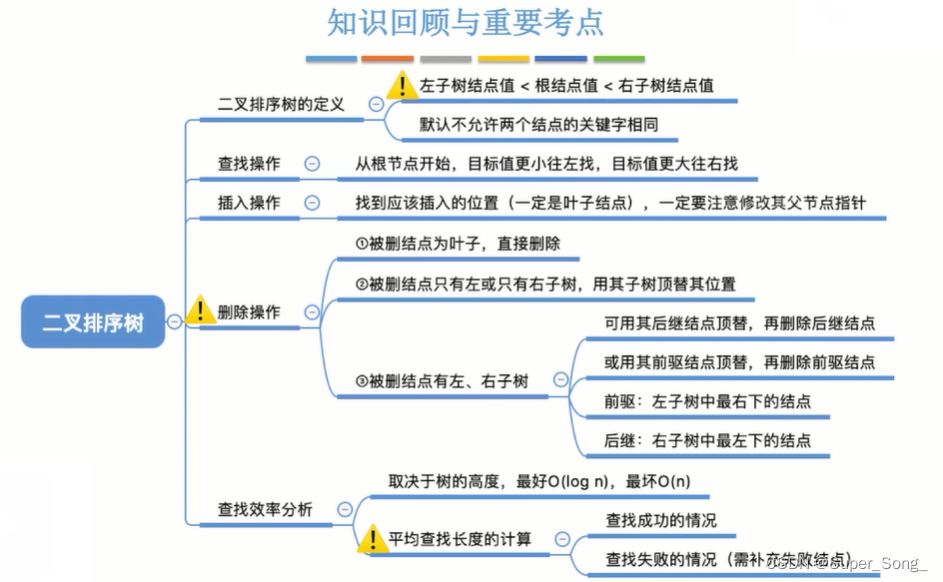 知识回顾与重要考点

二叉排序树

二叉排序树的定义
左子树结点值 < 根结点值 < 右子树结点值
默认不允许两个结点的关键字相同

查找操作
从根节点开始，目标值更小往左找，目标值更大往右找

插入操作
找到应该插入的位置（一定是叶子结点），一定要注意修改其父节点指针

删除操作
①被删结点为叶子，直接删除
②被删结点只有左或只有右子树，用其子树顶替其位置
③被删结点有左、右子树
可用其后继结点顶替，再删除后继结点
或用其前驱结点顶替，再删除前驱结点
前驱：左子树中最右下的结点
后继：右子树中最左下的结点

查找效率分析
取决于树的高度，最好O(log n)，最坏O(n)
平均查找长度的计算
查找成功的情况
查找失败的情况（需补充失败结点）

CSDN @Super_Song_